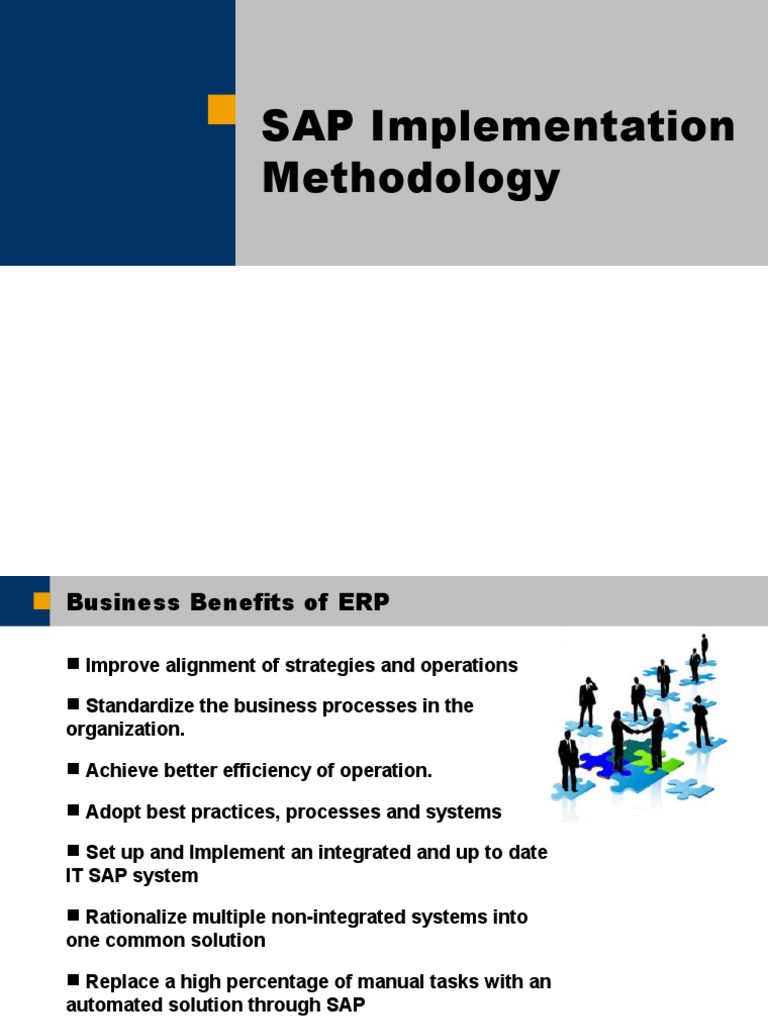 SAP Implementation Methodology

Business Benefits of ERP

■ Improve alignment of strategies and operations

■ Standardize the business processes in the organization.

■ Achieve better efficiency of operation.

■ Adopt best practices, processes and systems

■ Set up and Implement an integrated and up to date IT SAP system

■ Rationalize multiple non-integrated systems into one common solution

■ Replace a high percentage of manual tasks with an automated solution through SAP